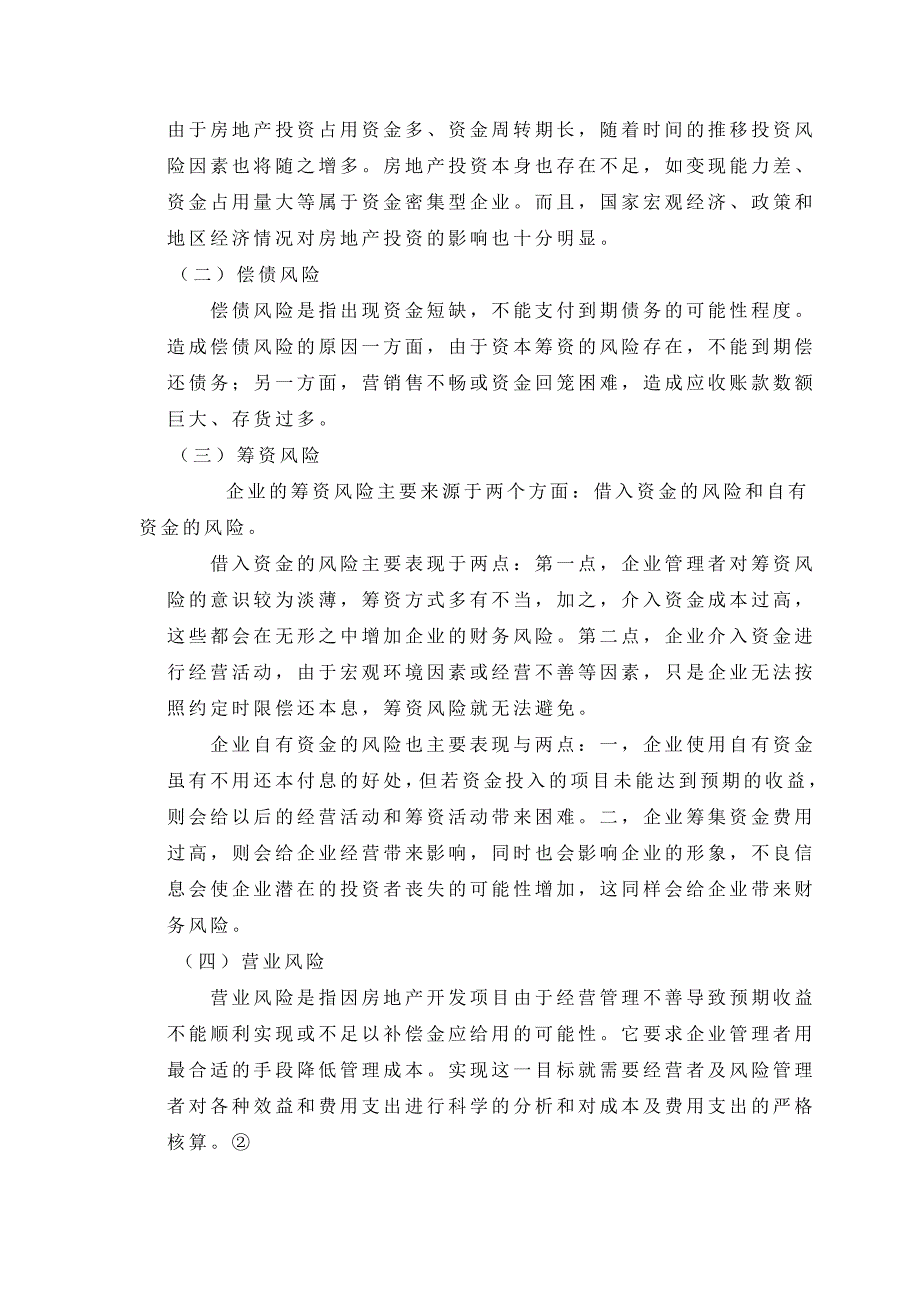 由于房地产投资占用资金多、资金周转期长，随着时间的推移投资风险因素也将随之增多。房地产投资本身也存在不足，如变现能力差、资金占用量大等属于资金密集型企业。而且，国家宏观经济、政策和地区经济情况对房地产投资的影响也十分明显。

（二）偿债风险

偿债风险是指出现资金短缺，不能支付到期债务的可能性程度。造成偿债风险的原因一方面，由于资本筹资的风险存在，不能到期偿还债务；另一方面，营销售不畅或资金回笼困难，造成应收账款数额巨大、存货过多。

（三）筹资风险

企业的筹资风险主要来源于两个方面：借入资金的风险和自有资金的风险。

借入资金的风险主要表现于两点：第一点，企业管理者对筹资风险的意识较为淡薄，筹资方式多有不当，加之，介入资金成本过高，这些都会在无形之中增加企业的财务风险。第二点，企业介入资金进行经营活动，由于宏观环境因素或经营不善等因素，只是企业无法按照约定时限偿还本息，筹资风险就无法避免。

企业自有资金的风险也主要表现与两点：一，企业使用自有资金虽有不用还本付息的好处，但若资金投入的项目未能达到预期的收益，则会给以后的经营活动和筹资活动带来困难。二，企业筹集资金费用过高，则会给企业经营带来影响，同时也会影响企业的形象，不良信息会使企业潜在的投资者丧失的可能性增加，这同样会给企业带来财务风险。

（四）营业风险

营业风险是指因房地产开发项目由于经营管理不善导致预期收益不能顺利实现或不足以补偿金应给用的可能性。它要求企业管理者用最合适的手段降低管理成本。实现这一目标就需要经营者及风险管理者对各种效益和费用支出进行科学的分析和对成本及费用支出的严格核算。②